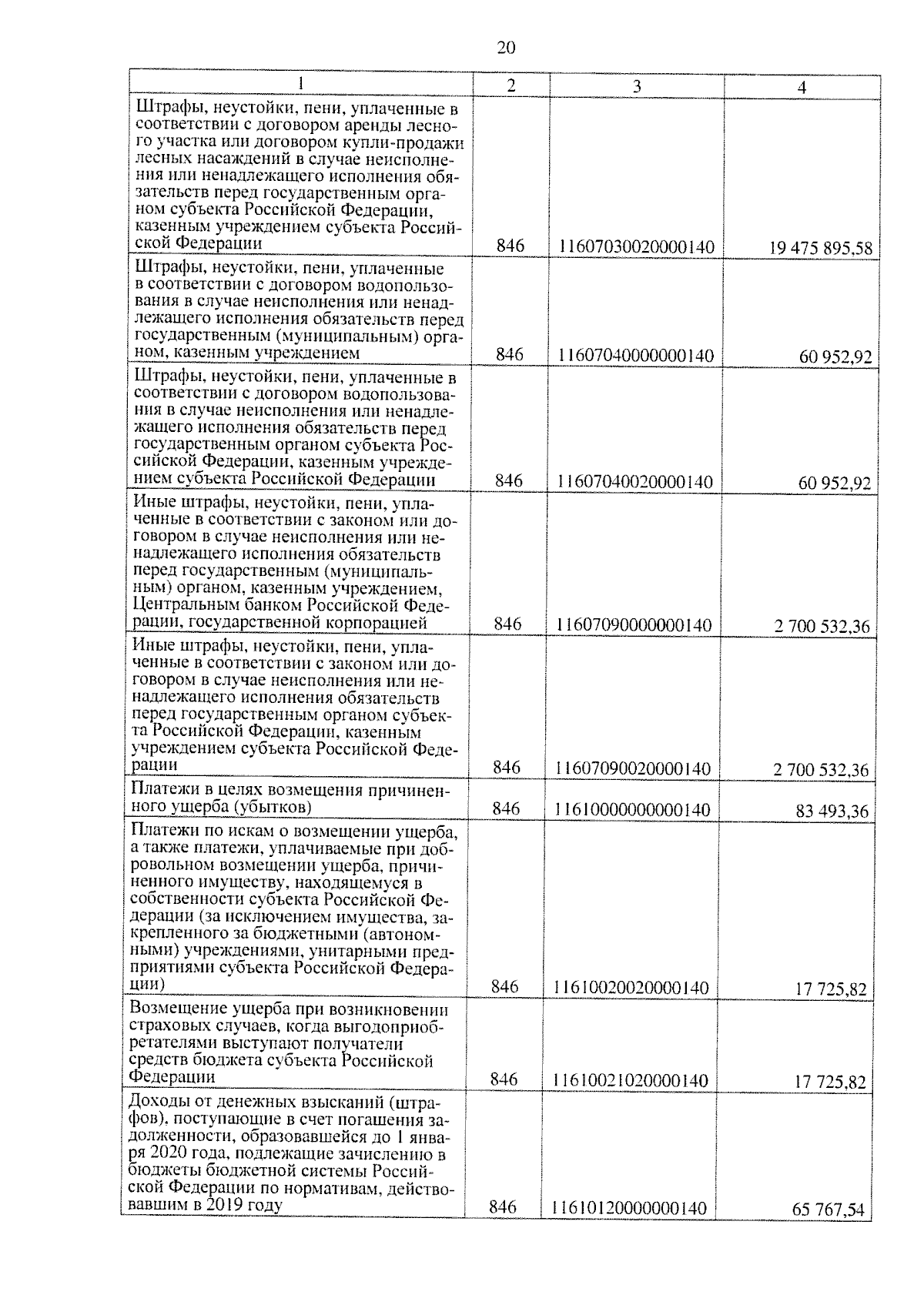 20

| 1 | 2 | 3 | 4 |
|---|---|---|---|
| Штрафы, неустойки, пени, уплаченные в соответствии с договором аренды лесного участка или договором купли-продажи лесных насаждений в случае неисполнения или ненадлежащего исполнения обязательств перед государственным органом субъекта Российской Федерации, казенным учреждением субъекта Российской Федерации | 846 | 11607030020000140 | 19 475 895,58 |
| Штрафы, неустойки, пени, уплаченные в соответствии с договором водопользования в случае неисполнения или ненадлежащего исполнения обязательств перед государственным (муниципальным) органом, казенным учреждением | 846 | 11607040000000140 | 60 952,92 |
| Штрафы, неустойки, пени, уплаченные в соответствии с договором водопользования в случае неисполнения или ненадлежащего исполнения обязательств перед государственным органом субъекта Российской Федерации, казенным учреждением субъекта Российской Федерации | 846 | 11607040020000140 | 60 952,92 |
| Иные штрафы, неустойки, пени, уплаченные в соответствии с законом или договором в случае неисполнения или ненадлежащего исполнения обязательств перед государственным (муниципальным) органом, казенным учреждением, Центральным банком Российской Федерации, государственной корпорацией | 846 | 11607090000000140 | 2 700 532,36 |
| Иные штрафы, неустойки, пени, уплаченные в соответствии с законом или договором в случае неисполнения или ненадлежащего исполнения обязательств перед государственным органом субъекта Российской Федерации, казенным учреждением субъекта Российской Федерации | 846 | 11607090020000140 | 2 700 532,36 |
| Платежи в целях возмещения причиненного ущерба (убытков) | 846 | 11610000000000140 | 83 493,36 |
| Платежи по искам о возмещении ущерба, а также платежи, уплачиваемые при добровольном возмещении ущерба, причиненного имуществу, находящемуся в собственности субъекта Российской Федерации (за исключением имущества, закрепленного за бюджетными (автономными) учреждениями, унитарными предприятиями субъекта Российской Федерации) | 846 | 11610020020000140 | 17 725,82 |
| Возмещение ущерба при возникновении страховых случаев, когда выгодоприобретателями выступают получатели средств бюджета субъекта Российской Федерации | 846 | 11610021020000140 | 17 725,82 |
| Доходы от денежных взысканий (штрафов), поступающие в счет погашения задолженности, образовавшейся до 1 января 2020 года, подлежащие зачислению в бюджеты бюджетной системы Российской Федерации по нормативам, действовавшим в 2019 году | 846 | 11610120000000140 | 65 767,54 |